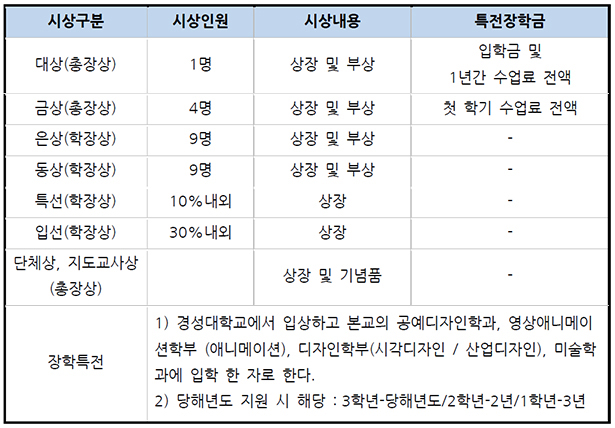 | 시상구분 | 시상인원 | 시상내용 | 특전장학금 |
|---|---|---|---|
| 대상(총장상) | 1명 | 상장 및 부상 | 입학금 및 1년간 수업료 전액 |
| 금상(총장상) | 4명 | 상장 및 부상 | 첫 학기 수업료 전액 |
| 은상(학장상) | 9명 | 상장 및 부상 | - |
| 동상(학장상) | 9명 | 상장 및 부상 | - |
| 특선(학장상) | 10%내외 | 상장 | - |
| 입선(학장상) | 30%내외 | 상장 | - |
| 단체상, 지도교사상 (총장상) | | 상장 및 기념품 | - |
| 장학특전 | 1) 경성대학교에서 입상하고 본교의 공예디자인학과, 영상애니메이션학부 (애니메이션), 디자인학부(시각디자인 / 산업디자인), 미술학과에 입학 한 자로 한다. 2) 당해년도 지원 시 해당 : 3학년-당해년도/2학년-2년/1학년-3년 | | |